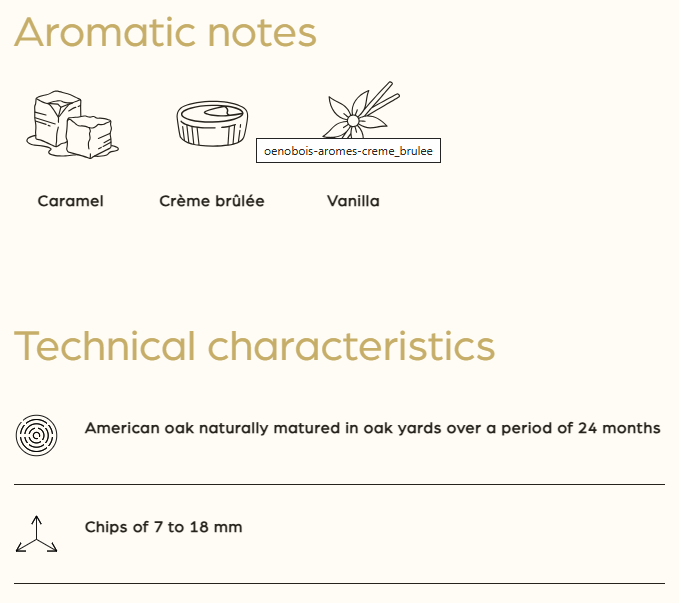 Aromatic notes

oenobois-aromes-creme_brulee

Caramel

Crème brûlée

Vanilla

Technical characteristics

American oak naturally matured in oak yards over a period of 24 months

Chips of 7 to 18 mm